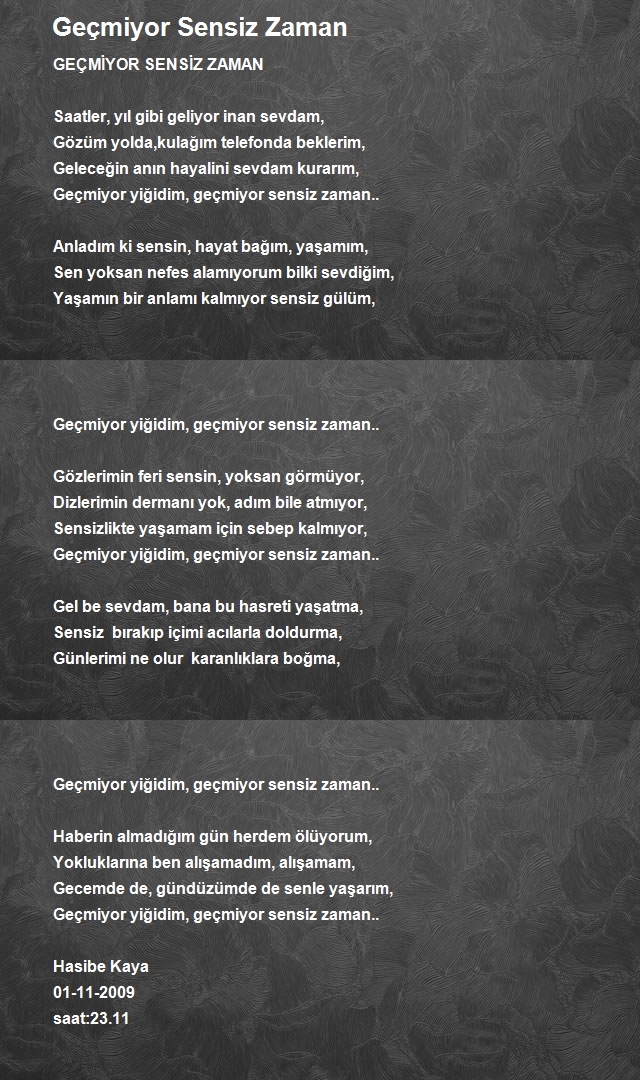 Geçmiyor Sensiz Zaman

GEÇMİYOR SENSİZ ZAMAN

Saatler, yıl gibi geliyor inan sevdam,
Gözüm yolda,kulağım telefonda beklerim,
Geleceğin anın hayalini sevdam kurarım,
Geçmiyor yiğidim, geçmiyor sensiz zaman..

Anladım ki sensin, hayat bağım, yaşamım,
Sen yoksan nefes alamıyorum bilki sevdiğim,
Yaşamın bir anlamı kalmıyor sensiz gülüm,

Geçmiyor yiğidim, geçmiyor sensiz zaman..

Gözlerimin feri sensin, yoksan görmüyor,
Dizlerimin dermanı yok, adım bile atmıyor,
Sensizlikte yaşamam için sebep kalmıyor,
Geçmiyor yiğidim, geçmiyor sensiz zaman..

Gel be sevdam, bana bu hasreti yaşatma,
Sensiz bırakıp içimi acılarla doldurma,
Günlerimi ne olur karanlıklara boğma,

Geçmiyor yiğidim, geçmiyor sensiz zaman..

Haberin almadığım gün herdem ölüyorum,
Yokluklarına ben alışamadım, alışamam,
Gecemde de, gündüzümde de senle yaşarım,
Geçmiyor yiğidim, geçmiyor sensiz zaman..

Hasibe Kaya
01-11-2009
saat:23.11